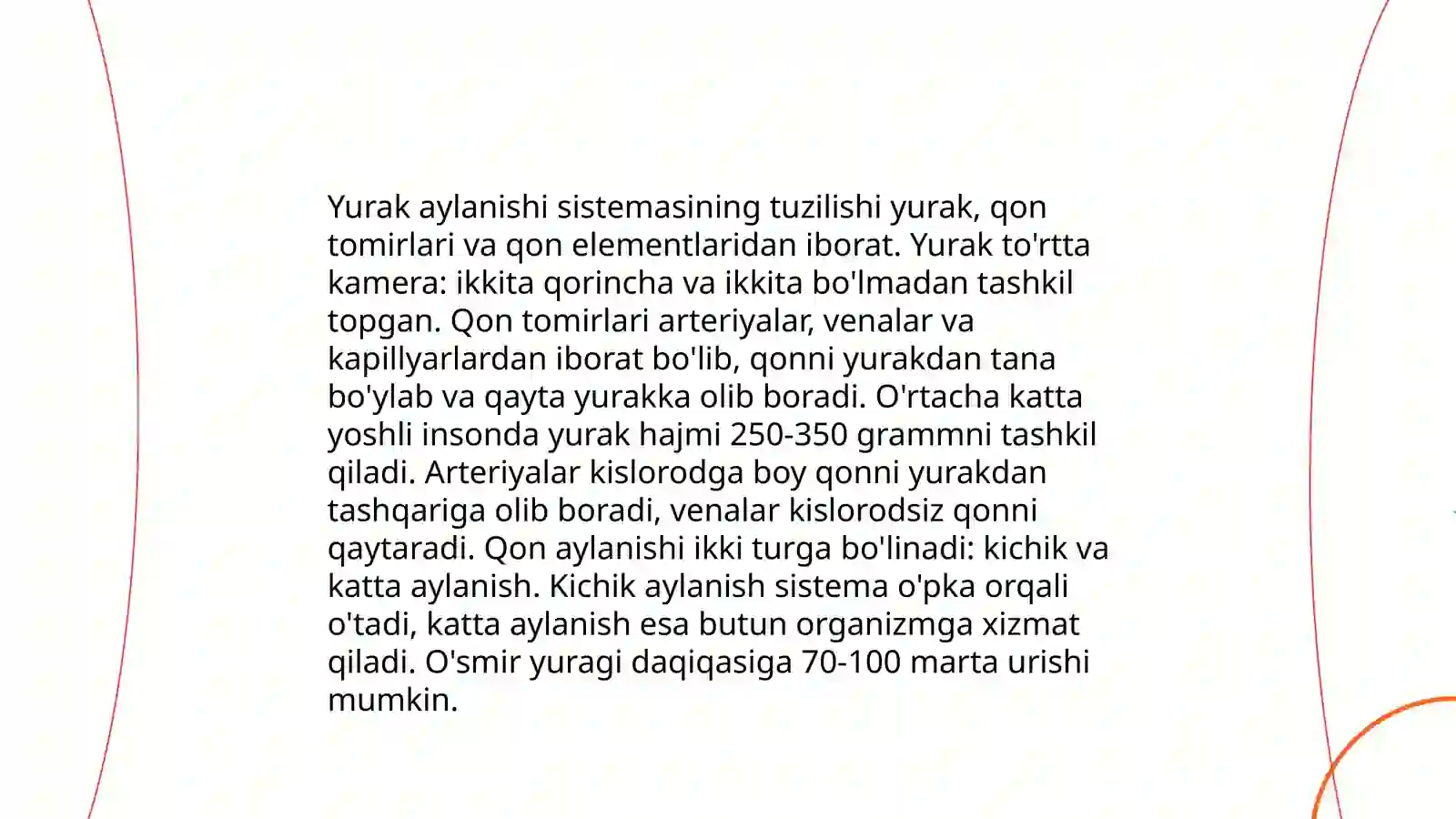 Yurak aylanishi sistemasining tuzilishi yurak, qon tomirlari va qon elementlaridan iborat. Yurak to'rtta kamera: ikkita qorincha va ikkita bo'lmadan tashkil topgan. Qon tomirlari arteriyalar, venalar va kapillyarlardan iborat bo'lib, qonni yurakdan tana bo'ylab va qayta yurakka olib boradi. O'rtacha katta yoshli insonda yurak hajmi 250-350 grammni tashkil qiladi. Arteriyalar kislorodga boy qonni yurakdan tashqariga olib boradi, venalar kislorodsiz qonni qaytaradi. Qon aylanishi ikki turga bo'linadi: kichik va katta aylanish. Kichik aylanish sistema o'pka orqali o'tadi, katta aylanish esa butun organizmga xizmat qiladi. O'smir yuragi daqiqasiga 70-100 marta urishi mumkin.